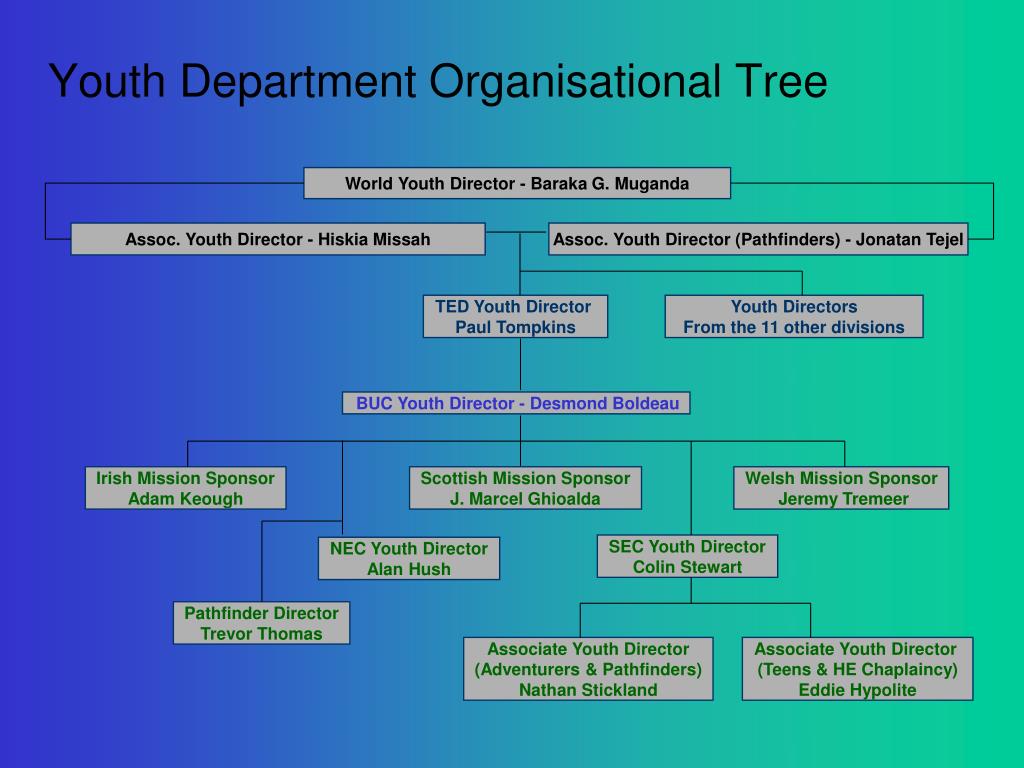 Youth Department Organisational Tree

World Youth Director - Baraka G. Muganda

Assoc. Youth Director - Hiskia Missah

Assoc. Youth Director (Pathfinders) - Jonatan Tejel

TED Youth Director
Paul Tompkins

Youth Directors
From the 11 other divisions

BUC Youth Director - Desmond Boldeau

Irish Mission Sponsor
Adam Keough

Scottish Mission Sponsor
J. Marcel Ghioalda

Welsh Mission Sponsor
Jeremy Tremeer

NEC Youth Director
Alan Hush

SEC Youth Director
Colin Stewart

Pathfinder Director
Trevor Thomas

Associate Youth Director
(Adventurers & Pathfinders)
Nathan Stickland

Associate Youth Director
(Teens & HE Chaplaincy)
Eddie Hypolite